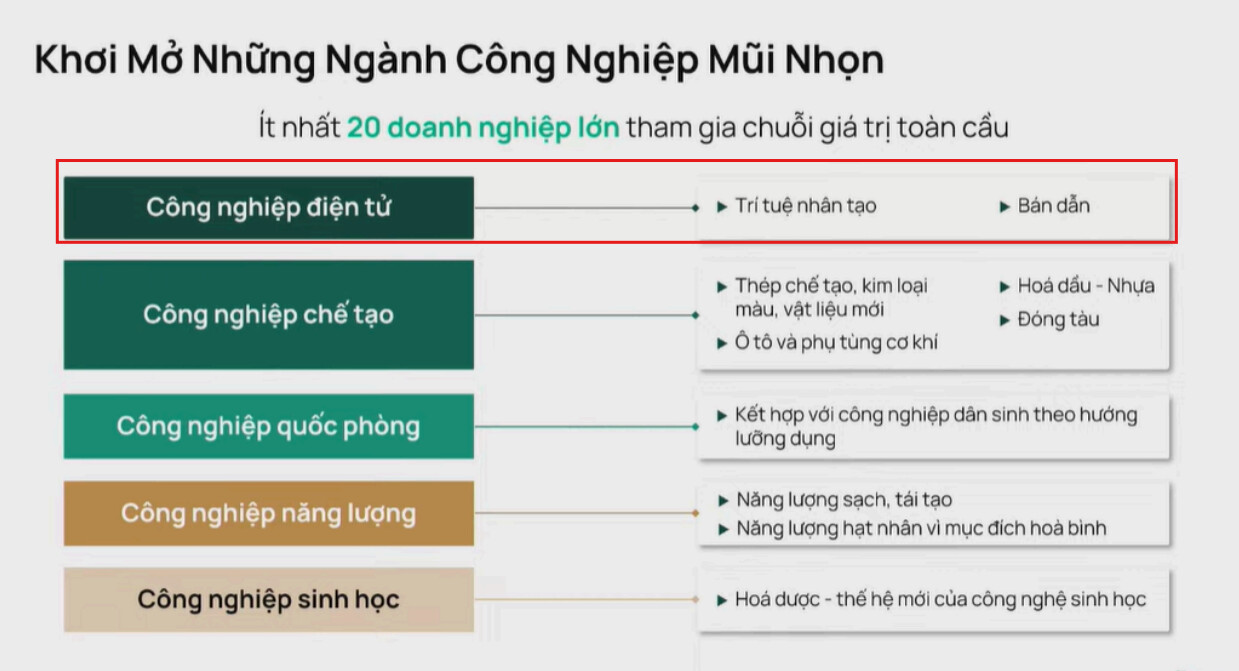 Khơi Mở Những Ngành Công Nghiệp Mũi Nhọn

Ít nhất 20 doanh nghiệp lớn tham gia chuỗi giá trị toàn cầu

Công nghiệp điện tử

▸ Trí tuệ nhân tạo
▸ Bán dẫn

Công nghiệp chế tạo

▸ Thép chế tạo, kim loại màu, vật liệu mới
▸ Ô tô và phụ tùng cơ khí
▸ Hoá dầu - Nhựa
▸ Đóng tàu

Công nghiệp quốc phòng

▸ Kết hợp với công nghiệp dân sinh theo hướng lưỡng dụng

Công nghiệp năng lượng

▸ Năng lượng sạch, tái tạo
▸ Năng lượng hạt nhân vì mục đích hoà bình

Công nghiệp sinh học

▸ Hoá dược - thế hệ mới của công nghệ sinh học